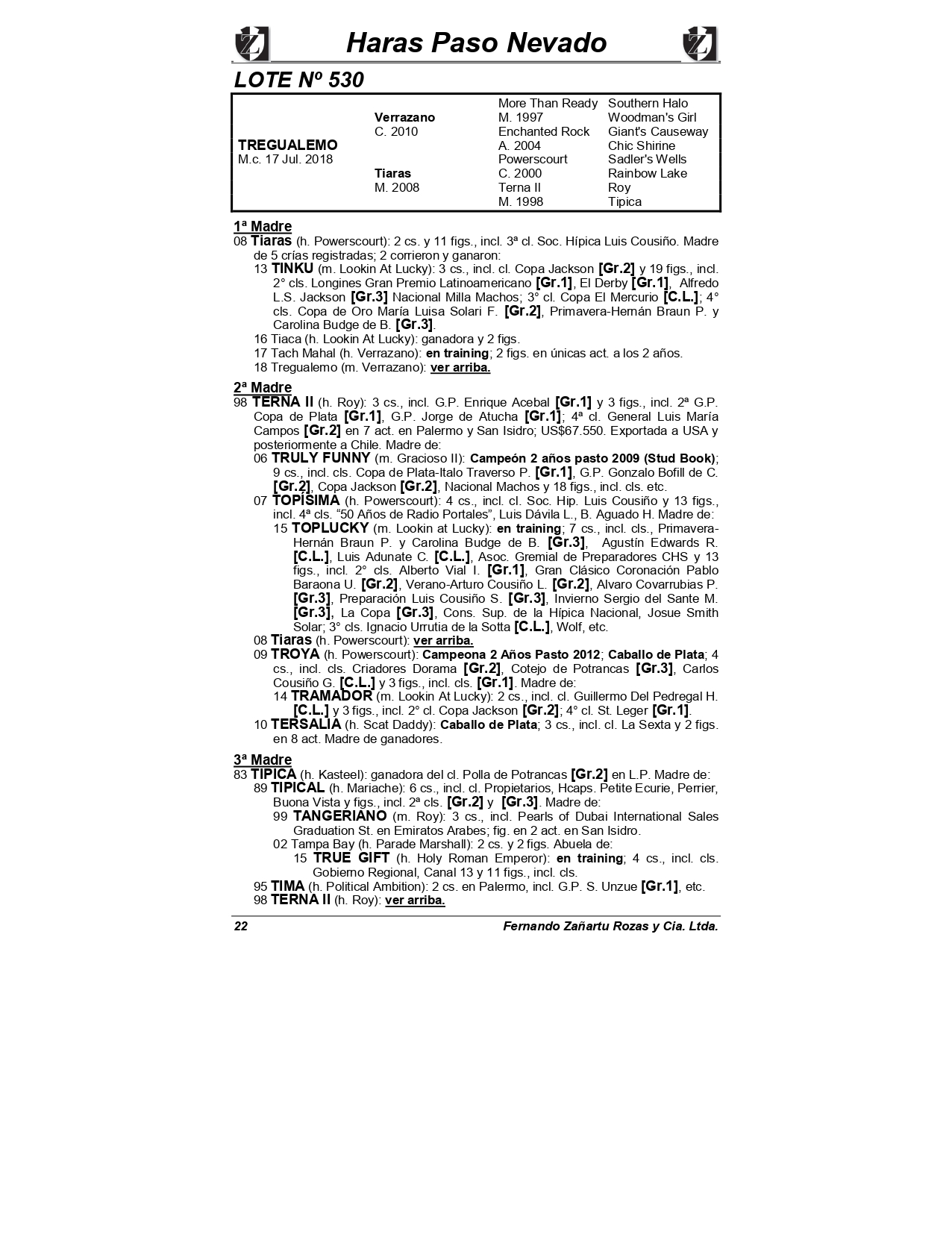 Haras Paso Nevado

LOTE Nº 530

| | | | |
|---|---|---|---|
| | | More Than Ready | Southern Halo |
| | Verrazano | M. 1997 | Woodman's Girl |
| | C. 2010 | Enchanted Rock | Giant's Causeway |
| TREGUALEMO | | A. 2004 | Chic Shirine |
| M.c. 17 Jul. 2018 | | Powerscourt | Sadler's Wells |
| | Tiaras | C. 2000 | Rainbow Lake |
| | M. 2008 | Terna II | Roy |
| | | M. 1998 | Tipica |

1ª Madre
08 Tiaras (h. Powerscourt): 2 cs. y 11 figs., incl. 3ª cl. Soc. Hípica Luis Cousiño. Madre de 5 crías registradas; 2 corrieron y ganaron:
13 TINKU (m. Lookin At Lucky): 3 cs., incl. cl. Copa Jackson [Gr.2] y 19 figs., incl. 2° cls. Longines Gran Premio Latinoamericano [Gr.1], El Derby [Gr.1], Alfredo L.S. Jackson [Gr.3] Nacional Milla Machos; 3° cl. Copa El Mercurio [C.L.]; 4° cls. Copa de Oro María Luisa Solari F. [Gr.2], Primavera-Hernán Braun P. y Carolina Budge de B. [Gr.3].
16 Tiaca (h. Lookin At Lucky): ganadora y 2 figs.
17 Tach Mahal (h. Verrazano): en training; 2 figs. en únicas act. a los 2 años.
18 Tregualemo (m. Verrazano): ver arriba.

2ª Madre
98 TERNA II (h. Roy): 3 cs., incl. G.P. Enrique Acebal [Gr.1] y 3 figs., incl. 2ª G.P. Copa de Plata [Gr.1], G.P. Jorge de Atucha [Gr.1]; 4ª cl. General Luis María Campos [Gr.2] en 7 act. en Palermo y San Isidro; US$67.550. Exportada a USA y posteriormente a Chile. Madre de:
06 TRULY FUNNY (m. Gracioso II): Campeón 2 años pasto 2009 (Stud Book); 9 cs., incl. cls. Copa de Plata-Italo Traverso P. [Gr.1], G.P. Gonzalo Bofill de C. [Gr.2], Copa Jackson [Gr.2], Nacional Machos y 18 figs., incl. cls. etc.
07 TOPÍSIMA (h. Powerscourt): 4 cs., incl. cl. Soc. Hip. Luis Cousiño y 13 figs., incl. 4ª cls. “50 Años de Radio Portales”, Luis Dávila L., B. Aguado H. Madre de:
15 TOPLUCKY (m. Lookin at Lucky): en training; 7 cs., incl. cls., Primavera-Hernán Braun P. y Carolina Budge de B. [Gr.3], Agustín Edwards R. [C.L.], Luis Adunate C. [C.L.], Asoc. Gremial de Preparadores CHS y 13 figs., incl. 2° cls. Alberto Vial I. [Gr.1], Gran Clásico Coronación Pablo Baraona U. [Gr.2], Verano-Arturo Cousiño L. [Gr.2], Alvaro Covarrubias P. [Gr.3], Preparación Luis Cousiño S. [Gr.3], Invierno Sergio del Sante M. [Gr.3], La Copa [Gr.3], Cons. Sup. de la Hípica Nacional, Josue Smith Solar; 3° cls. Ignacio Urrutia de la Sotta [C.L.], Wolf, etc.
08 Tiaras (h. Powerscourt): ver arriba.
09 TROYA (h. Powerscourt): Campeona 2 Años Pasto 2012; Caballo de Plata; 4 cs., incl. cls. Criadores Dorama [Gr.2], Cotejo de Potrancas [Gr.3], Carlos Cousiño G. [C.L.] y 3 figs., incl. cls. [Gr.1]. Madre de:
14 TRAMADOR (m. Lookin At Lucky): 2 cs., incl. cl. Guillermo Del Pedregal H. [C.L.] y 3 figs., incl. 2° cl. Copa Jackson [Gr.2]; 4° cl. St. Leger [Gr.1].
10 TERSALIA (h. Scat Daddy): Caballo de Plata; 3 cs., incl. cl. La Sexta y 2 figs. en 8 act. Madre de ganadores.

3ª Madre
83 TIPICA (h. Kasteel): ganadora del cl. Polla de Potrancas [Gr.2] en L.P. Madre de:
89 TIPICAL (h. Mariache): 6 cs., incl. cl. Propietarios, Hcaps. Petite Ecurie, Perrier, Buona Vista y figs., incl. 2ª cls. [Gr.2] y [Gr.3]. Madre de:
99 TANGERIANO (m. Roy): 3 cs., incl. Pearls of Dubai International Sales Graduation St. en Emiratos Arabes; fig. en 2 act. en San Isidro.
02 Tampa Bay (h. Parade Marshall): 2 cs. y 2 figs. Abuela de:
15 TRUE GIFT (h. Holy Roman Emperor): en training; 4 cs., incl. cls. Gobierno Regional, Canal 13 y 11 figs., incl. cls.
95 TIMA (h. Political Ambition): 2 cs. en Palermo, incl. G.P. S. Unzue [Gr.1], etc.
98 TERNA II (h. Roy): ver arriba.

22 Fernando Zañartu Rozas y Cia. Ltda.